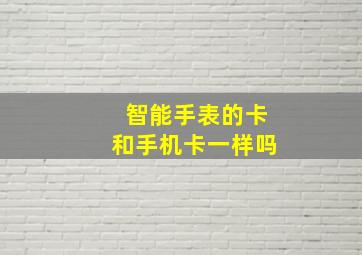 智能手表的卡
和手机卡一样吗